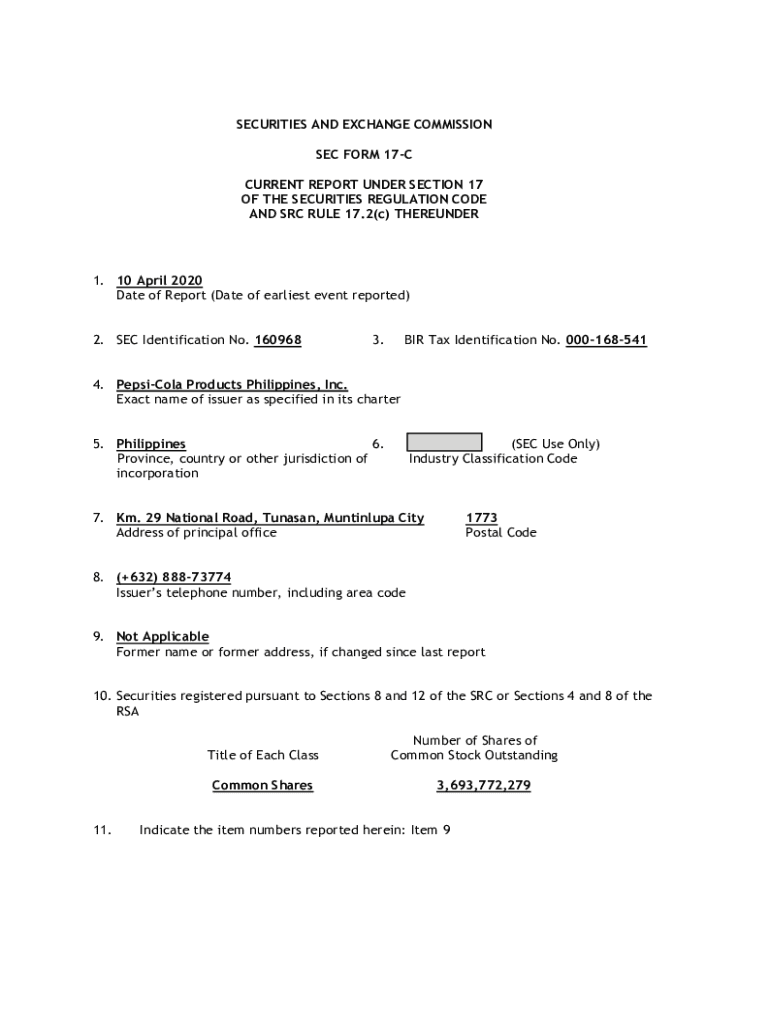 SECURITIES AND EXCHANGE COMMISSION

SEC FORM 17-C

CURRENT REPORT UNDER SECTION 17
OF THE SECURITIES REGULATION CODE
AND SRC RULE 17.2(c) THEREUNDER

1. 10 April 2020
Date of Report (Date of earliest event reported)

2. SEC Identification No. 160968

3. BIR Tax Identification No. 000-168-541

4. Pepsi-Cola Products Philippines, Inc.
Exact name of issuer as specified in its charter

5. Philippines
Province, country or other jurisdiction of incorporation

6. (SEC Use Only)
Industry Classification Code

7. Km. 29 National Road, Tunasan, Muntinlupa City
Address of principal office

1773
Postal Code

8. (+632) 888-73774
Issuer's telephone number, including area code

9. Not Applicable
Former name or former address, if changed since last report

10. Securities registered pursuant to Sections 8 and 12 of the SRC or Sections 4 and 8 of the RSA

| Title of Each Class | Number of Shares of Common Stock Outstanding |
|---|---|
| Common Shares | 3,693,772,279 |

11. Indicate the item numbers reported herein: Item 9